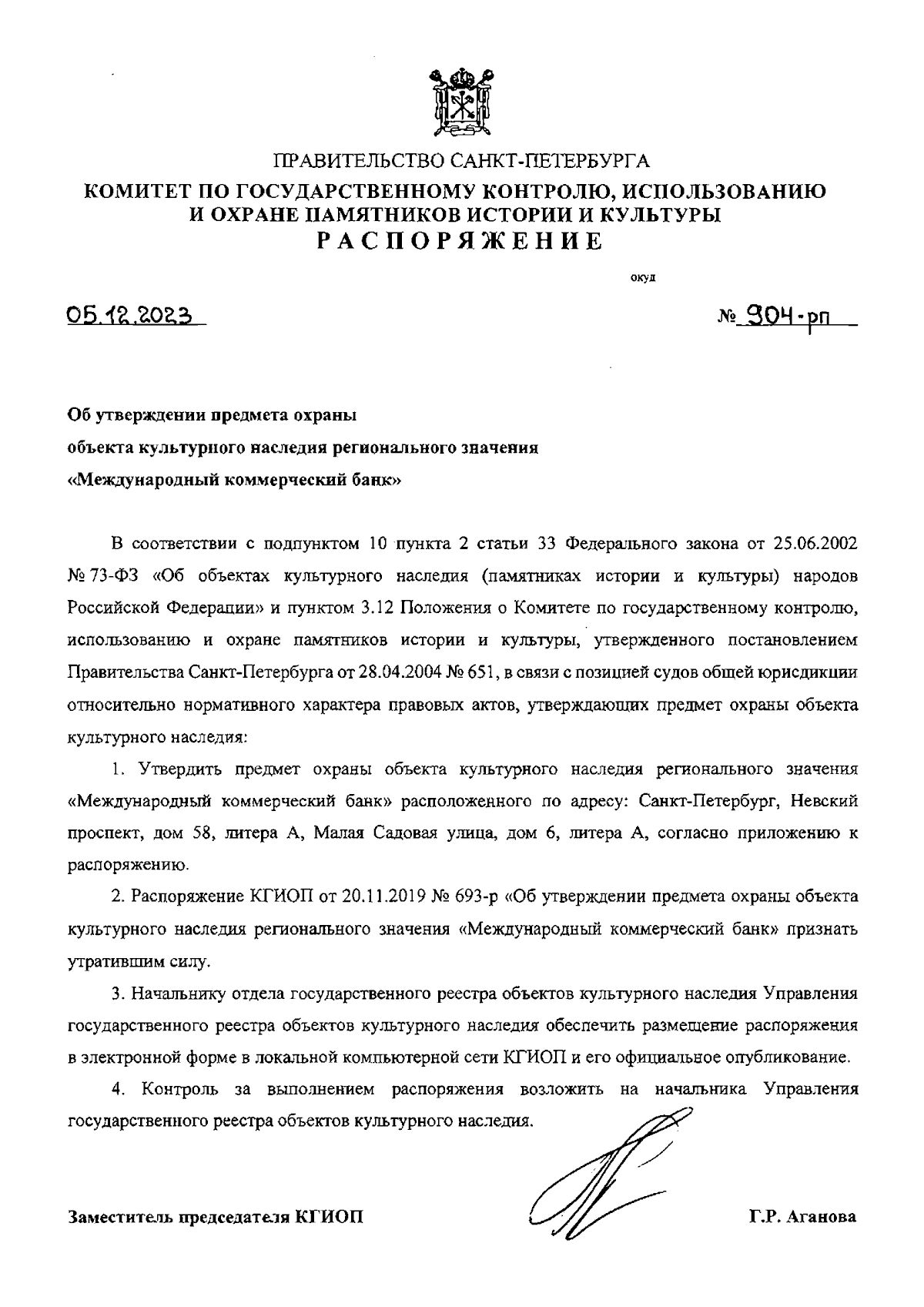 ПРАВИТЕЛЬСТВО САНКТ-ПЕТЕРБУРГА
КОМИТЕТ ПО ГОСУДАРСТВЕННОМУ КОНТРОЛЮ, ИСПОЛЬЗОВАНИЮ И ОХРАНЕ ПАМЯТНИКОВ ИСТОРИИ И КУЛЬТУРЫ
РАСПОРЯЖЕНИЕ

окуд

05.12.2023

№ 904-рп

Об утверждении предмета охраны
объекта культурного наследия регионального значения
«Международный коммерческий банк»

В соответствии с подпунктом 10 пункта 2 статьи 33 Федерального закона от 25.06.2002 № 73-ФЗ «Об объектах культурного наследия (памятниках истории и культуры) народов Российской Федерации» и пунктом 3.12 Положения о Комитете по государственному контролю, использованию и охране памятников истории и культуры, утвержденного постановлением Правительства Санкт-Петербурга от 28.04.2004 № 651, в связи с позицией судов общей юрисдикции относительно нормативного характера правовых актов, утверждающих предмет охраны объекта культурного наследия:

1. Утвердить предмет охраны объекта культурного наследия регионального значения «Международный коммерческий банк» расположенного по адресу: Санкт-Петербург, Невский проспект, дом 58, литера А, Малая Садовая улица, дом 6, литера А, согласно приложению к распоряжению.

2. Распоряжение КГИОП от 20.11.2019 № 693-р «Об утверждении предмета охраны объекта культурного наследия регионального значения «Международный коммерческий банк» признать утратившим силу.

3. Начальнику отдела государственного реестра объектов культурного наследия Управления государственного реестра объектов культурного наследия обеспечить размещение распоряжения в электронной форме в локальной компьютерной сети КГИОП и его официальное опубликование.

4. Контроль за выполнением распоряжения возложить на начальника Управления государственного реестра объектов культурного наследия.

Заместитель председателя КГИОП

Г.Р. Аганова